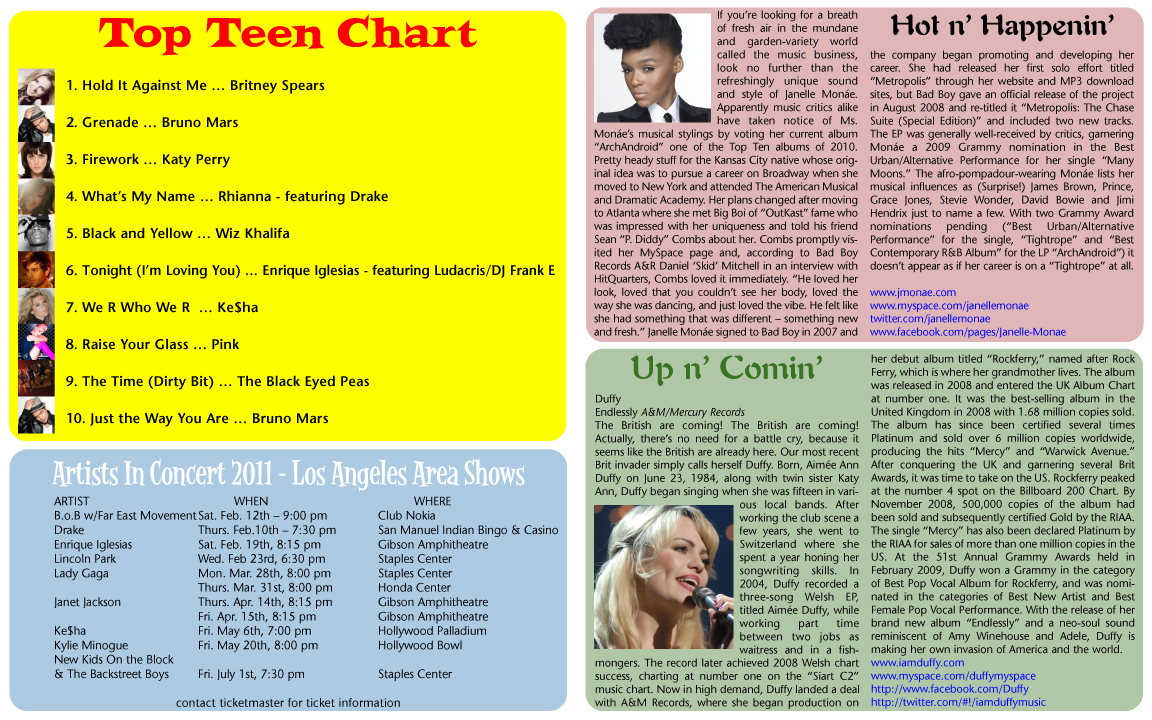 Top Teen Chart

1. Hold It Against Me … Britney Spears
2. Grenade … Bruno Mars
3. Firework … Katy Perry
4. What's My Name … Rhianna - featuring Drake
5. Black and Yellow … Wiz Khalifa
6. Tonight (I'm Loving You) … Enrique Iglesias - featuring Ludacris/DJ Frank E
7. We R Who We R … Ke$ha
8. Raise Your Glass … Pink
9. The Time (Dirty Bit) … The Black Eyed Peas
10. Just the Way You Are … Bruno Mars

Artists In Concert 2011 - Los Angeles Area Shows

| ARTIST | WHEN | WHERE |
|---|---|---|
| B.o.B w/Far East Movement | Sat. Feb. 12th – 9:00 pm | Club Nokia |
| Drake | Thurs. Feb.10th – 7:30 pm | San Manuel Indian Bingo & Casino |
| Enrique Iglesias | Sat. Feb. 19th, 8:15 pm | Gibson Amphitheatre |
| Lincoln Park | Wed. Feb 23rd, 6:30 pm | Staples Center |
| Lady Gaga | Mon. Mar. 28th, 8:00 pm | Staples Center |
| | Thurs. Mar. 31st, 8:00 pm | Honda Center |
| Janet Jackson | Thurs. Apr. 14th, 8:15 pm | Gibson Amphitheatre |
| | Fri. Apr. 15th, 8:15 pm | Gibson Amphitheatre |
| Ke$ha | Fri. May 6th, 7:00 pm | Hollywood Palladium |
| Kylie Minogue | Fri. May 20th, 8:00 pm | Hollywood Bowl |
| New Kids On the Block & The Backstreet Boys | Fri. July 1st, 7:30 pm | Staples Center |

contact ticketmaster for ticket information

Hot n' Happenin'

If you're looking for a breath of fresh air in the mundane and garden-variety world called the music business, look no further than the refreshingly unique sound and style of Janelle Monáe. Apparently music critics alike have taken notice of Ms. Monáe's musical stylings by voting her current album "ArchAndroid" one of the Top Ten albums of 2010. Pretty heady stuff for the Kansas City native whose original idea was to pursue a career on Broadway when she moved to New York and attended The American Musical and Dramatic Academy. Her plans changed after moving to Atlanta where she met Big Boi of "OutKast" fame who was impressed with her uniqueness and told his friend Sean "P. Diddy" Combs about her. Combs promptly visited her MySpace page and, according to Bad Boy Records A&R Daniel 'Skid' Mitchell in an interview with HitQuarters, Combs loved it immediately. "He loved her look, loved that you couldn't see her body, loved the way she was dancing, and just loved the vibe. He felt like she had something that was different – something new and fresh." Janelle Monáe signed to Bad Boy in 2007 and the company began promoting and developing her career. She had released her first solo effort titled "Metropolis" through her website and MP3 download sites, but Bad Boy gave an official release of the project in August 2008 and re-titled it "Metropolis: The Chase Suite (Special Edition)" and included two new tracks. The EP was generally well-received by critics, garnering Monáe a 2009 Grammy nomination in the Best Urban/Alternative Performance for her single "Many Moons." The afro-pompadour-wearing Monáe lists her musical influences as (Surprise!) James Brown, Prince, Grace Jones, Stevie Wonder, David Bowie and Jimi Hendrix just to name a few. With two Grammy Award nominations pending ("Best Urban/Alternative Performance" for the single, "Tightrope" and "Best Contemporary R&B Album" for the LP "ArchAndroid") it doesn't appear as if her career is on a "Tightrope" at all.

www.jmonae.com
www.myspace.com/janellemonae
twitter.com/janellemonae
www.facebook.com/pages/Janelle-Monae

Up n' Comin'

Duffy
Endlessly A&M/Mercury Records
The British are coming! The British are coming! Actually, there's no need for a battle cry, because it seems like the British are already here. Our most recent Brit invader simply calls herself Duffy. Born, Aimée Ann Duffy on June 23, 1984, along with twin sister Katy Ann, Duffy began singing when she was fifteen in various local bands. After working the club scene a few years, she went to Switzerland where she spent a year honing her songwriting skills. In 2004, Duffy recorded a three-song Welsh EP, titled Aimée Duffy, while working part time between two jobs as waitress and in a fishmongers. The record later achieved 2008 Welsh chart success, charting at number one on the "Siart C2" music chart. Now in high demand, Duffy landed a deal with A&M Records, where she began production on her debut album titled "Rockferry," named after Rock Ferry, which is where her grandmother lives. The album was released in 2008 and entered the UK Album Chart at number one. It was the best-selling album in the United Kingdom in 2008 with 1.68 million copies sold. The album has since been certified several times Platinum and sold over 6 million copies worldwide, producing the hits "Mercy" and "Warwick Avenue." After conquering the UK and garnering several Brit Awards, it was time to take on the US. Rockferry peaked at the number 4 spot on the Billboard 200 Chart. By November 2008, 500,000 copies of the album had been sold and subsequently certified Gold by the RIAA. The single "Mercy" has also been declared Platinum by the RIAA for sales of more than one million copies in the US. At the 51st Annual Grammy Awards held in February 2009, Duffy won a Grammy in the category of Best Pop Vocal Album for Rockferry, and was nominated in the categories of Best New Artist and Best Female Pop Vocal Performance. With the release of her brand new album "Endlessly" and a neo-soul sound reminiscent of Amy Winehouse and Adele, Duffy is making her own invasion of America and the world.

www.iamduffy.com
www.myspace.com/duffymyspace
http://www.facebook.com/Duffy
http://twitter.com/#!/iamduffymusic